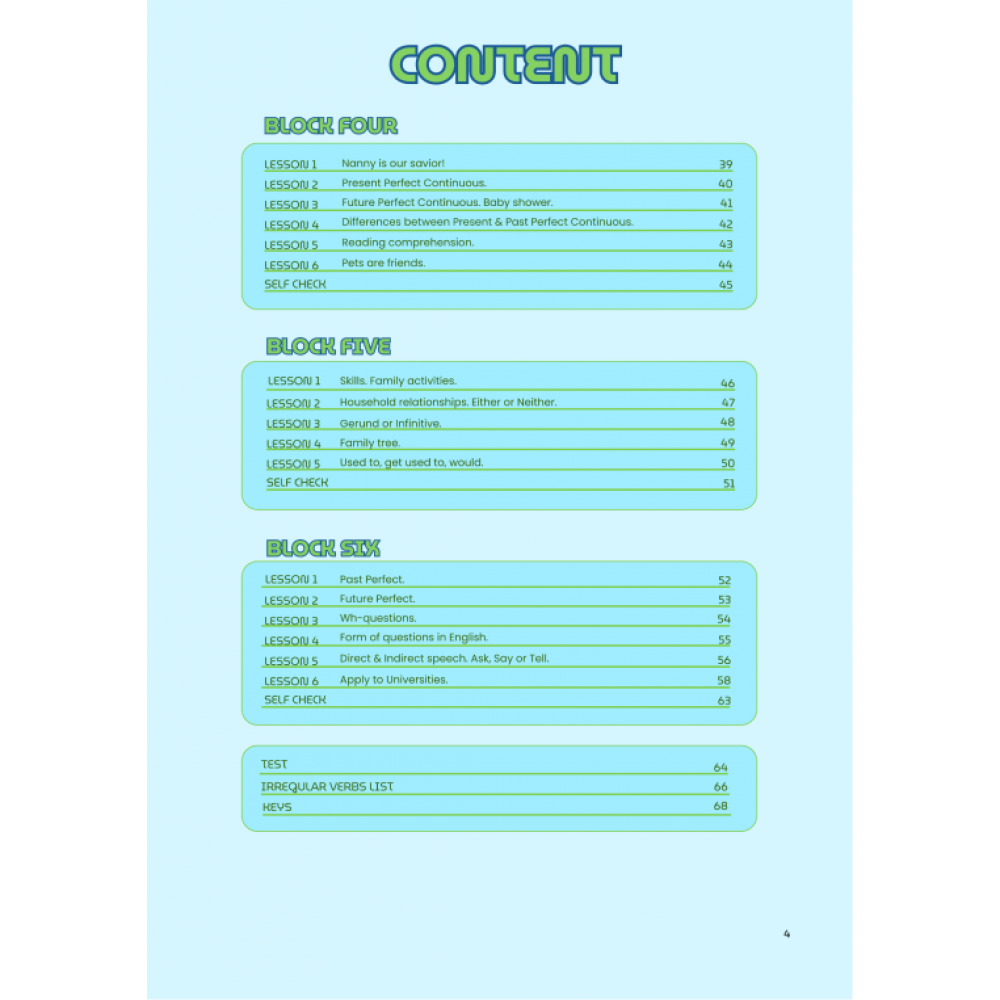 CONTENT

BLOCK FOUR

| | | |
|---|---|---|
| LESSON 1 | Nanny is our savior! | 39 |
| LESSON 2 | Present Perfect Continuous. | 40 |
| LESSON 3 | Future Perfect Continuous. Baby shower. | 41 |
| LESSON 4 | Differences between Present & Past Perfect Continuous. | 42 |
| LESSON 5 | Reading comprehension. | 43 |
| LESSON 6 | Pets are friends. | 44 |
| SELF CHECK | | 45 |

BLOCK FIVE

| | | |
|---|---|---|
| LESSON 1 | Skills. Family activities. | 46 |
| LESSON 2 | Household relationships. Either or Neither. | 47 |
| LESSON 3 | Gerund or Infinitive. | 48 |
| LESSON 4 | Family tree. | 49 |
| LESSON 5 | Used to, get used to, would. | 50 |
| SELF CHECK | | 51 |

BLOCK SIX

| | | |
|---|---|---|
| LESSON 1 | Past Perfect. | 52 |
| LESSON 2 | Future Perfect. | 53 |
| LESSON 3 | Wh-questions. | 54 |
| LESSON 4 | Form of questions in English. | 55 |
| LESSON 5 | Direct & Indirect speech. Ask, Say or Tell. | 56 |
| LESSON 6 | Apply to Universities. | 58 |
| SELF CHECK | | 63 |

| | |
|---|---|
| TEST | 64 |
| IRREGULAR VERBS LIST | 66 |
| KEYS | 68 |

4